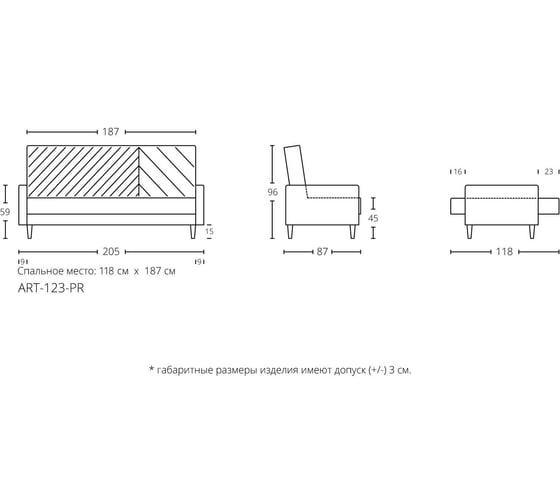 187

59

15

205

9

9

Спальное место: 118 см x 187 см

ART-123-PR

96

45

87

16

23

118

* габаритные размеры изделия имеют допуск (+/-) 3 см.